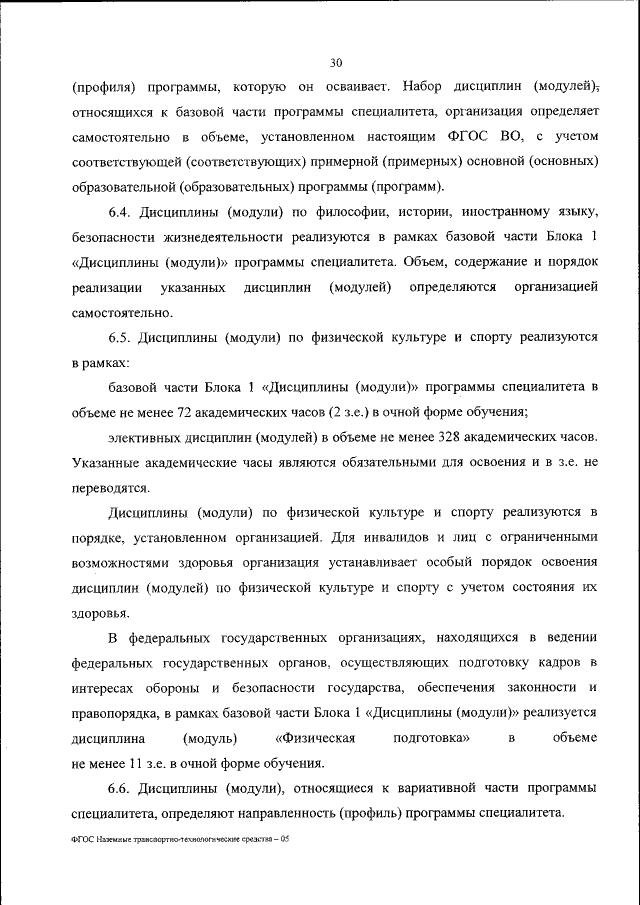 30

(профиля) программы, которую он осваивает. Набор дисциплин (модулей), относящихся к базовой части программы специалитета, организация определяет самостоятельно в объеме, установленном настоящим ФГОС ВО, с учетом соответствующей (соответствующих) примерной (примерных) основной (основных) образовательной (образовательных) программы (программ).

6.4. Дисциплины (модули) по философии, истории, иностранному языку, безопасности жизнедеятельности реализуются в рамках базовой части Блока 1 «Дисциплины (модули)» программы специалитета. Объем, содержание и порядок реализации указанных дисциплин (модулей) определяются организацией самостоятельно.

6.5. Дисциплины (модули) по физической культуре и спорту реализуются в рамках:

базовой части Блока 1 «Дисциплины (модули)» программы специалитета в объеме не менее 72 академических часов (2 з.е.) в очной форме обучения;

элективных дисциплин (модулей) в объеме не менее 328 академических часов. Указанные академические часы являются обязательными для освоения и в з.е. не переводятся.

Дисциплины (модули) по физической культуре и спорту реализуются в порядке, установленном организацией. Для инвалидов и лиц с ограниченными возможностями здоровья организация устанавливает особый порядок освоения дисциплин (модулей) по физической культуре и спорту с учетом состояния их здоровья.

В федеральных государственных организациях, находящихся в ведении федеральных государственных органов, осуществляющих подготовку кадров в интересах обороны и безопасности государства, обеспечения законности и правопорядка, в рамках базовой части Блока 1 «Дисциплины (модули)» реализуется дисциплина (модуль) «Физическая подготовка» в объеме не менее 11 з.е. в очной форме обучения.

6.6. Дисциплины (модули), относящиеся к вариативной части программы специалитета, определяют направленность (профиль) программы специалитета.

ФГОС Наземные транспортно-технологические средства – 05